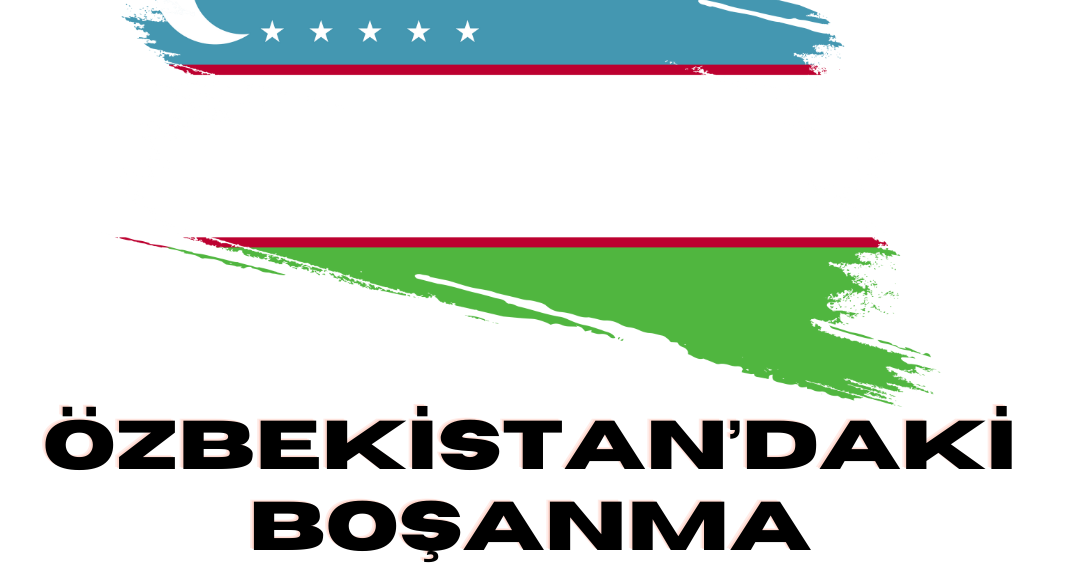 ÖZBEKİSTAN'DAKİ BOŞANMA